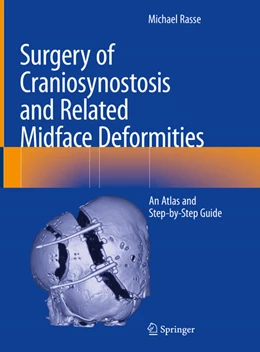 Michael Rasse

Surgery of Craniosynostosis and Related Midface Deformities

An Atlas and Step-by-Step Guide

Springer